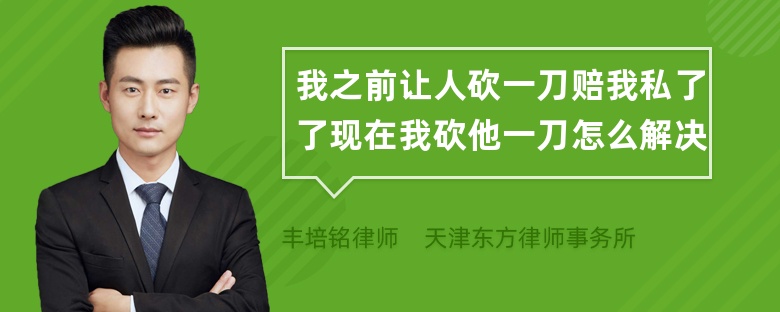 我之前让人砍一刀赔我私了了现在我砍他一刀怎么解决

丰培铭律师　天津东方律师事务所